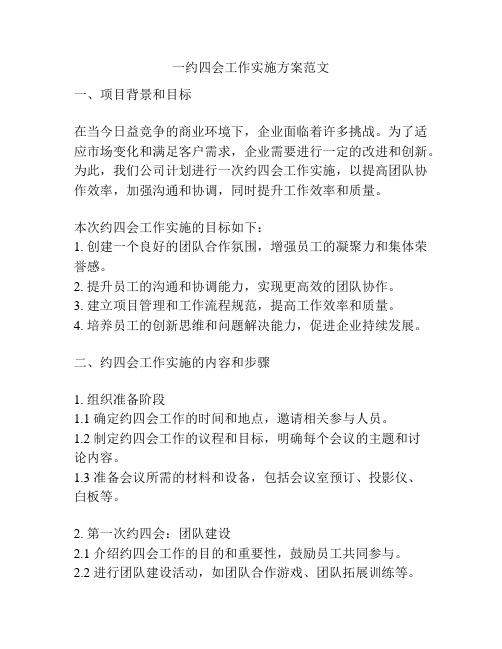 一约四会工作实施方案范文

一、项目背景和目标

在当今日益竞争的商业环境下，企业面临着许多挑战。为了适应市场变化和满足客户需求，企业需要进行一定的改进和创新。为此，我们公司计划进行一次约四会工作实施，以提高团队协作效率，加强沟通和协调，同时提升工作效率和质量。

本次约四会工作实施的目标如下：
1. 创建一个良好的团队合作氛围，增强员工的凝聚力和集体荣誉感。
2. 提升员工的沟通和协调能力，实现更高效的团队协作。
3. 建立项目管理和工作流程规范，提高工作效率和质量。
4. 培养员工的创新思维和问题解决能力，促进企业持续发展。

二、约四会工作实施的内容和步骤

1. 组织准备阶段
1.1 确定约四会工作的时间和地点，邀请相关参与人员。
1.2 制定约四会工作的议程和目标，明确每个会议的主题和讨论内容。
1.3 准备会议所需的材料和设备，包括会议室预订、投影仪、白板等。

2. 第一次约四会：团队建设
2.1 介绍约四会工作的目的和重要性，鼓励员工共同参与。
2.2 进行团队建设活动，如团队合作游戏、团队拓展训练等。